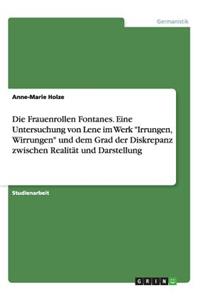 Germanistik

Anne-Marie Holze

Die Frauenrollen Fontanes. Eine Untersuchung von Lene im Werk "Irrungen, Wirrungen" und dem Grad der Diskrepanz zwischen Realität und Darstellung

Studienarbeit

GRIN